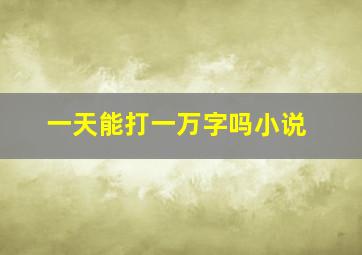 一天能打一万字吗小说